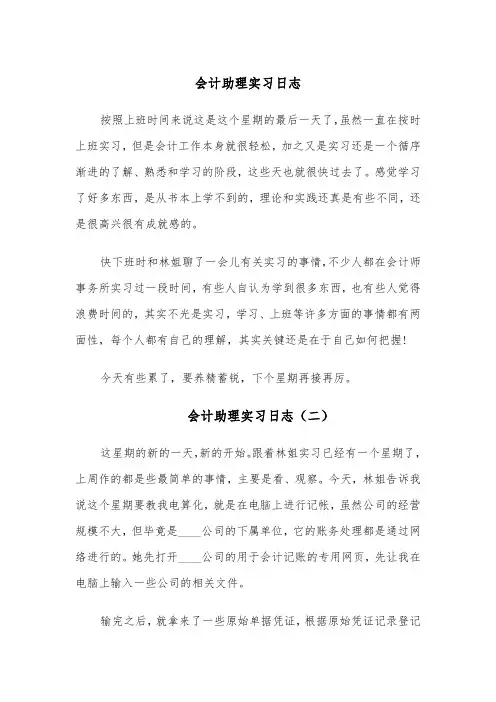 会计助理实习日志

按照上班时间来说这是这个星期的最后一天了,虽然一直在按时上班实习，但是会计工作本身就很轻松，加之又是实习还是一个循序渐进的了解、熟悉和学习的阶段，这些天也就很快过去了。感觉学习了好多东西，是从书本上学不到的，理论和实践还真是有些不同，还是很高兴很有成就感的。

快下班时和林姐聊了一会儿有关实习的事情,不少人都在会计师事务所实习过一段时间，有些人自认为学到很多东西，也有些人觉得浪费时间的，其实不光是实习，学习、上班等许多方面的事情都有两面性，每个人都有自己的理解，其实关键还是在于自己如何把握!

今天有些累了，要养精蓄锐，下个星期再接再厉。

会计助理实习日志（二）

这星期的新的一天,新的开始。跟着林姐实习已经有一个星期了，上周作的都是些最简单的事情，主要是看、观察。今天，林姐告诉我说这个星期要教我电算化，就是在电脑上进行记帐，虽然公司的经营规模不大，但毕竟是____公司的下属单位，它的账务处理都是通过网络进行的。她先打开____公司的用于会计记账的专用网页，先让我在电脑上输入一些公司的相关文件。

输完之后，就拿来了一些原始单据凭证，根据原始凭证记录登记